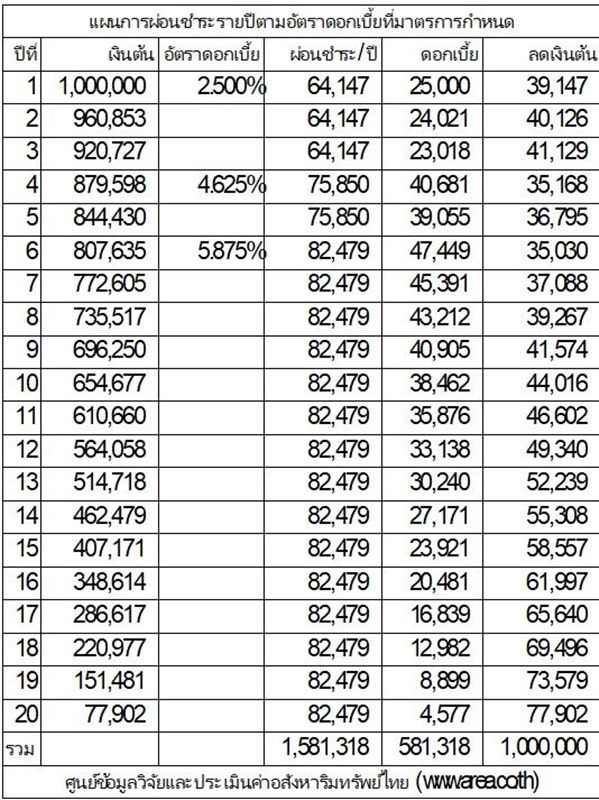 แผนการผ่อนชำระรายปีตามอัตราดอกเบี้ยที่มาตรการกำหนด

| ปีที่ | เงินต้น | อัตราดอกเบี้ย | ผ่อนชำระ/ปี | ดอกเบี้ย | ลดเงินต้น |
|---|---|---|---|---|---|
| 1 | 1,000,000 | 2.500% | 64,147 | 25,000 | 39,147 |
| 2 | 960,853 | | 64,147 | 24,021 | 40,126 |
| 3 | 920,727 | | 64,147 | 23,018 | 41,129 |
| 4 | 879,598 | 4.625% | 75,850 | 40,681 | 35,168 |
| 5 | 844,430 | | 75,850 | 39,055 | 36,795 |
| 6 | 807,635 | 5.875% | 82,479 | 47,449 | 35,030 |
| 7 | 772,605 | | 82,479 | 45,391 | 37,088 |
| 8 | 735,517 | | 82,479 | 43,212 | 39,267 |
| 9 | 696,250 | | 82,479 | 40,905 | 41,574 |
| 10 | 654,677 | | 82,479 | 38,462 | 44,016 |
| 11 | 610,660 | | 82,479 | 35,876 | 46,602 |
| 12 | 564,058 | | 82,479 | 33,138 | 49,340 |
| 13 | 514,718 | | 82,479 | 30,240 | 52,239 |
| 14 | 462,479 | | 82,479 | 27,171 | 55,308 |
| 15 | 407,171 | | 82,479 | 23,921 | 58,557 |
| 16 | 348,614 | | 82,479 | 20,481 | 61,997 |
| 17 | 286,617 | | 82,479 | 16,839 | 65,640 |
| 18 | 220,977 | | 82,479 | 12,982 | 69,496 |
| 19 | 151,481 | | 82,479 | 8,899 | 73,579 |
| 20 | 77,902 | | 82,479 | 4,577 | 77,902 |
| รวม | | | 1,581,318 | 581,318 | 1,000,000 |

ศูนย์ข้อมูลวิจัยและประเมินค่าอสังหาริมทรัพย์ไทย (www.area.co.th)